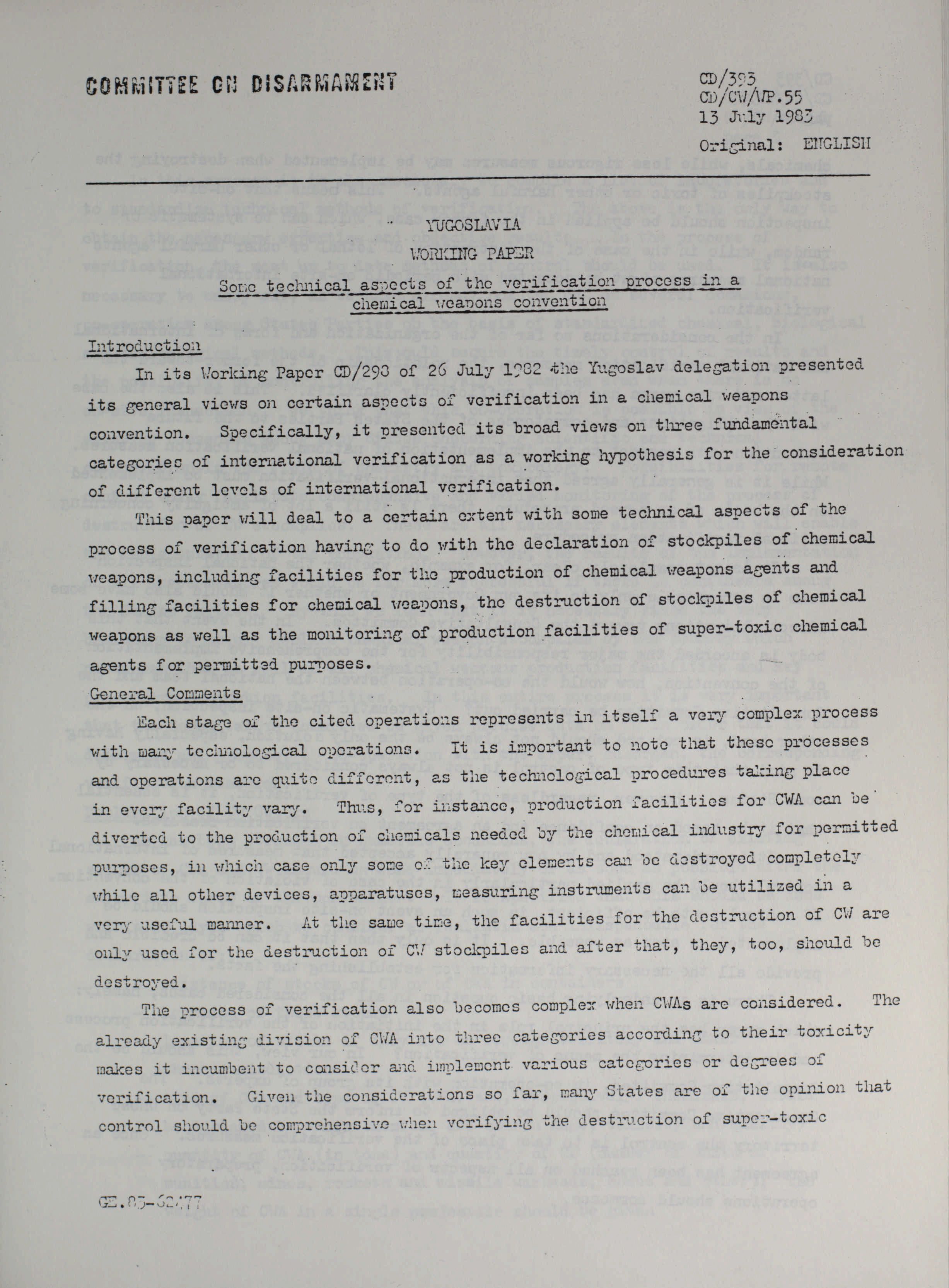 COMMITTEE ON DISARMAMENT

CD/393
CD/CW/WP.55
13 July 1983

Original: ENGLISH

YUGOSLAVIA

WORKING PAPER

Some technical aspects of the verification process in a chemical weapons convention

Introduction

In its Working Paper CD/298 of 26 July 1982 the Yugoslav delegation presented its general views on certain aspects of verification in a chemical weapons convention. Specifically, it presented its broad views on three fundamental categories of international verification as a working hypothesis for the consideration of different levels of international verification.

This paper will deal to a certain extent with some technical aspects of the process of verification having to do with the declaration of stockpiles of chemical weapons, including facilities for the production of chemical weapons agents and filling facilities for chemical weapons, the destruction of stockpiles of chemical weapons as well as the monitoring of production facilities of super-toxic chemical agents for permitted purposes.

General Comments

Each stage of the cited operations represents in itself a very complex process with many technological operations. It is important to note that these processes and operations are quite different, as the technological procedures taking place in every facility vary. Thus, for instance, production facilities for CWA can be diverted to the production of chemicals needed by the chemical industry for permitted purposes, in which case only some of the key elements can be destroyed completely while all other devices, apparatuses, measuring instruments can be utilized in a very useful manner. At the same time, the facilities for the destruction of CW are only used for the destruction of CW stockpiles and after that, they, too, should be destroyed.

The process of verification also becomes complex when CWAs are considered. The already existing division of CWA into three categories according to their toxicity makes it incumbent to consider and implement various categories or degrees of verification. Given the considerations so far, many States are of the opinion that control should be comprehensive when verifying the destruction of super-toxic

GE.83-62477